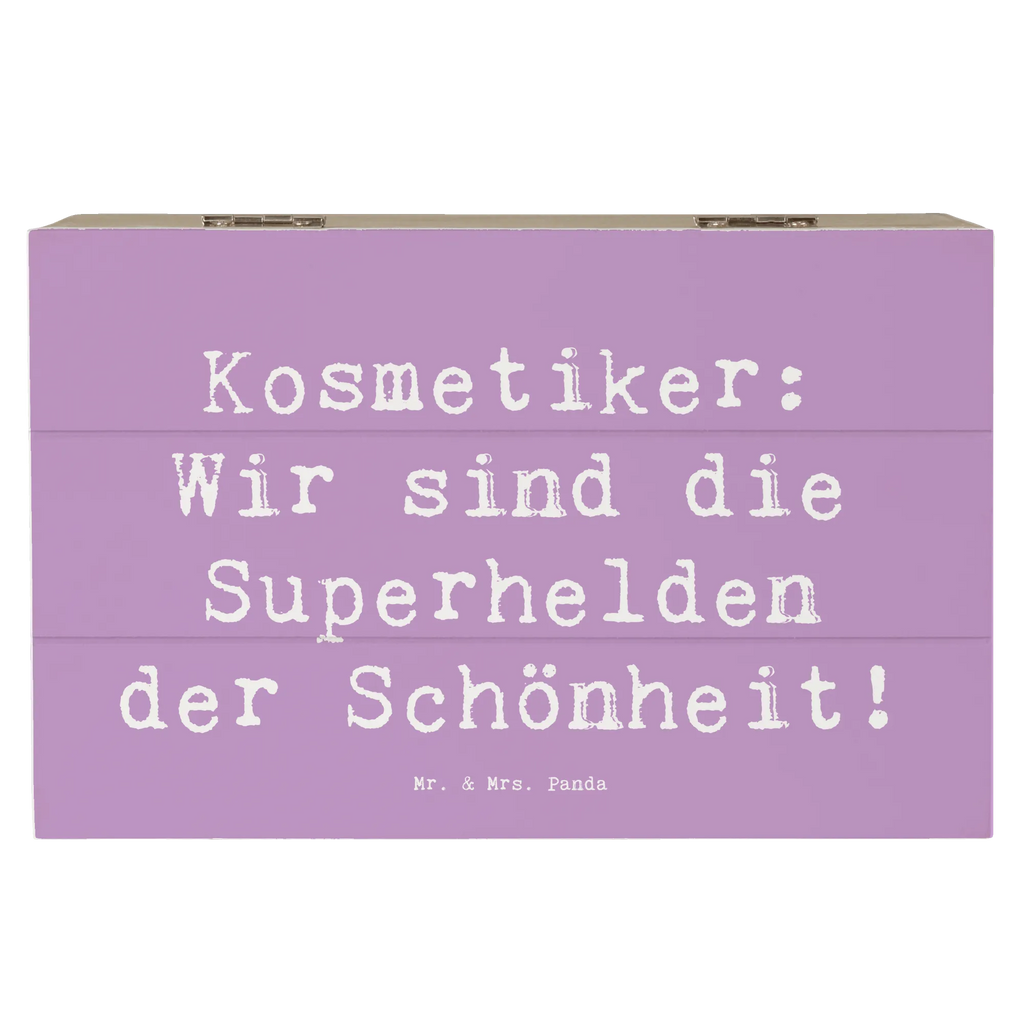 Kosmetiker:
Wir sind die
Superhelden
der Schönheit!

Mr. & Mrs. Panda